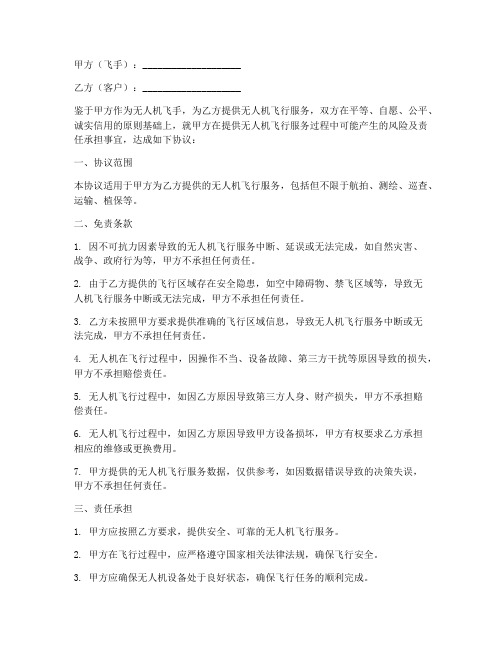 甲方（飞手）：____________________

乙方（客户）：____________________

鉴于甲方作为无人机飞手，为乙方提供无人机飞行服务，双方在平等、自愿、公平、诚实信用的原则基础上，就甲方在提供无人机飞行服务过程中可能产生的风险及责任承担事宜，达成如下协议：

一、协议范围

本协议适用于甲方为乙方提供的无人机飞行服务，包括但不限于航拍、测绘、巡查、运输、植保等。

二、免责条款

1. 因不可抗力因素导致的无人机飞行服务中断、延误或无法完成，如自然灾害、战争、政府行为等，甲方不承担任何责任。

2. 由于乙方提供的飞行区域存在安全隐患，如空中障碍物、禁飞区域等，导致无人机飞行服务中断或无法完成，甲方不承担任何责任。

3. 乙方未按照甲方要求提供准确的飞行区域信息，导致无人机飞行服务中断或无法完成，甲方不承担任何责任。

4. 无人机在飞行过程中，因操作不当、设备故障、第三方干扰等原因导致的损失，甲方不承担赔偿责任。

5. 无人机飞行过程中，如因乙方原因导致第三方人身、财产损失，甲方不承担赔偿责任。

6. 无人机飞行过程中，如因乙方原因导致甲方设备损坏，甲方有权要求乙方承担相应的维修或更换费用。

7. 甲方提供的无人机飞行服务数据，仅供参考，如因数据错误导致的决策失误，甲方不承担任何责任。

三、责任承担

1. 甲方应按照乙方要求，提供安全、可靠的无人机飞行服务。

2. 甲方在飞行过程中，应严格遵守国家相关法律法规，确保飞行安全。

3. 甲方应确保无人机设备处于良好状态，确保飞行任务的顺利完成。